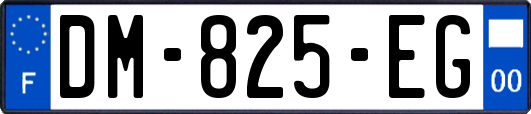 F

DM-825-EG

00